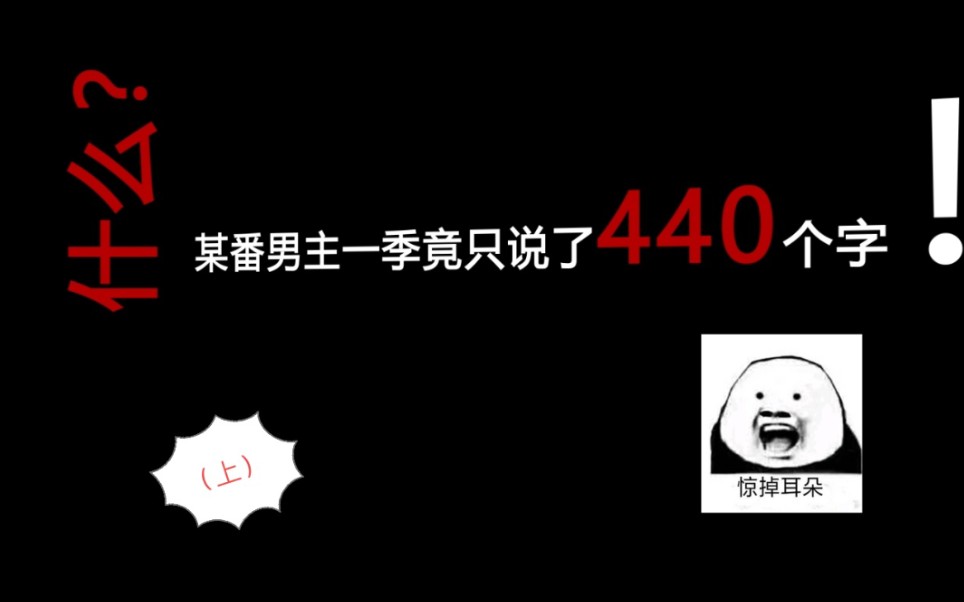 什么?

某番男主一季竟只说了440个字!

(上)

惊掉耳朵